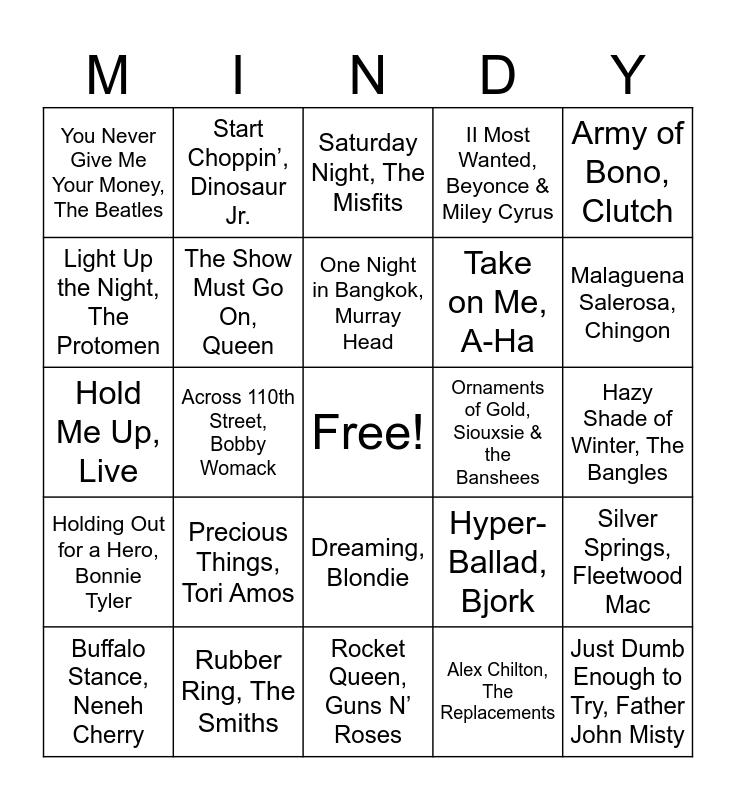 | M | I | N | D | Y |
|---|---|---|---|---|
| You Never Give Me Your Money, The Beatles | Start Choppin', Dinosaur Jr. | Saturday Night, The Misfits | II Most Wanted, Beyonce & Miley Cyrus | Army of Bono, Clutch |
| Light Up the Night, The Protomen | The Show Must Go On, Queen | One Night in Bangkok, Murray Head | Take on Me, A-Ha | Malaguena Salerosa, Chingon |
| Hold Me Up, Live | Across 110th Street, Bobby Womack | Free! | Ornaments of Gold, Siouxsie & the Banshees | Hazy Shade of Winter, The Bangles |
| Holding Out for a Hero, Bonnie Tyler | Precious Things, Tori Amos | Dreaming, Blondie | Hyper-Ballad, Bjork | Silver Springs, Fleetwood Mac |
| Buffalo Stance, Neneh Cherry | Rubber Ring, The Smiths | Rocket Queen, Guns N' Roses | Alex Chilton, The Replacements | Just Dumb Enough to Try, Father John Misty |